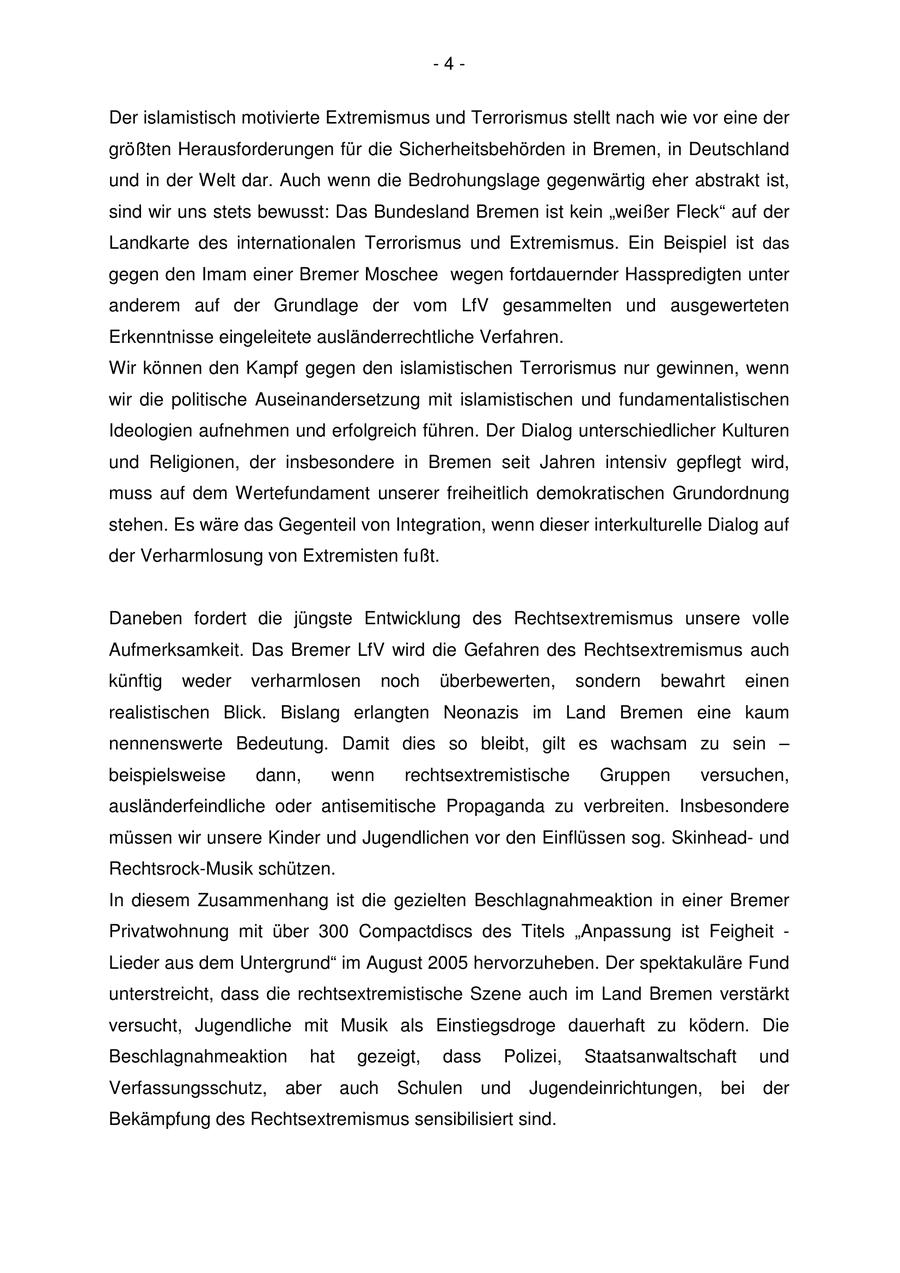 - 4 -

Der islamistisch motivierte Extremismus und Terrorismus stellt nach wie vor eine der größten Herausforderungen für die Sicherheitsbehörden in Bremen, in Deutschland und in der Welt dar. Auch wenn die Bedrohungslage gegenwärtig eher abstrakt ist, sind wir uns stets bewusst: Das Bundesland Bremen ist kein „weißer Fleck“ auf der Landkarte des internationalen Terrorismus und Extremismus. Ein Beispiel ist das gegen den Imam einer Bremer Moschee wegen fortdauernder Hasspredigten unter anderem auf der Grundlage der vom LfV gesammelten und ausgewerteten Erkenntnisse eingeleitete ausländerrechtliche Verfahren.
Wir können den Kampf gegen den islamistischen Terrorismus nur gewinnen, wenn wir die politische Auseinandersetzung mit islamistischen und fundamentalistischen Ideologien aufnehmen und erfolgreich führen. Der Dialog unterschiedlicher Kulturen und Religionen, der insbesondere in Bremen seit Jahren intensiv gepflegt wird, muss auf dem Wertefundament unserer freiheitlich demokratischen Grundordnung stehen. Es wäre das Gegenteil von Integration, wenn dieser interkulturelle Dialog auf der Verharmlosung von Extremisten fußt.

Daneben fordert die jüngste Entwicklung des Rechtsextremismus unsere volle Aufmerksamkeit. Das Bremer LfV wird die Gefahren des Rechtsextremismus auch künftig weder verharmlosen noch überbewerten, sondern bewahrt einen realistischen Blick. Bislang erlangten Neonazis im Land Bremen eine kaum nennenswerte Bedeutung. Damit dies so bleibt, gilt es wachsam zu sein – beispielsweise dann, wenn rechtsextremistische Gruppen versuchen, ausländerfeindliche oder antisemitische Propaganda zu verbreiten. Insbesondere müssen wir unsere Kinder und Jugendlichen vor den Einflüssen sog. Skinhead- und Rechtsrock-Musik schützen.
In diesem Zusammenhang ist die gezielten Beschlagnahmeaktion in einer Bremer Privatwohnung mit über 300 Compactdiscs des Titels „Anpassung ist Feigheit - Lieder aus dem Untergrund“ im August 2005 hervorzuheben. Der spektakuläre Fund unterstreicht, dass die rechtsextremistische Szene auch im Land Bremen verstärkt versucht, Jugendliche mit Musik als Einstiegsdroge dauerhaft zu ködern. Die Beschlagnahmeaktion hat gezeigt, dass Polizei, Staatsanwaltschaft und Verfassungsschutz, aber auch Schulen und Jugendeinrichtungen, bei der Bekämpfung des Rechtsextremismus sensibilisiert sind.